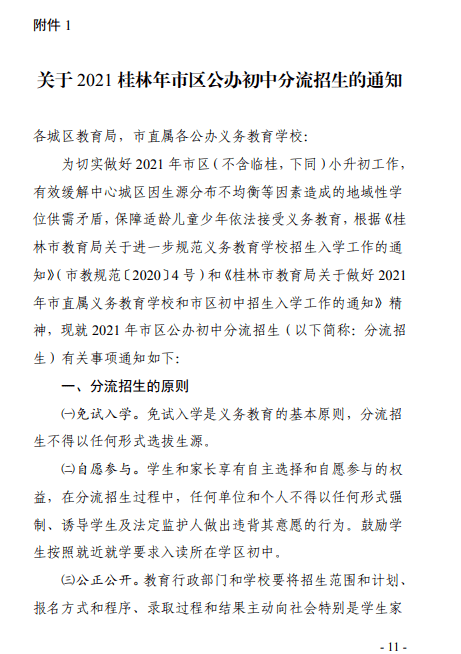 附件 1

关于 2021 桂林年市区公办初中分流招生的通知

各城区教育局，市直属各公办义务教育学校：

为切实做好 2021 年市区（不含临桂，下同）小升初工作，有效缓解中心城区因生源分布不均衡等因素造成的地域性学位供需矛盾，保障适龄儿童少年依法接受义务教育，根据《桂林市教育局关于进一步规范义务教育学校招生入学工作的通知》（市教规范〔2020〕4 号）和《桂林市教育局关于做好 2021 年市直属义务教育学校和市区初中招生入学工作的通知》精神，现就 2021 年市区公办初中分流招生（以下简称：分流招生）有关事项通知如下：

一、分流招生的原则

㈠免试入学。免试入学是义务教育的基本原则，分流招生不得以任何形式选拔生源。

㈡自愿参与。学生和家长享有自主选择和自愿参与的权益，在分流招生过程中，任何单位和个人不得以任何形式强制、诱导学生及法定监护人做出违背其意愿的行为。鼓励学生按照就近就学要求入读所在学区初中。

㈢公正公开。教育行政部门和学校要将招生范围和计划、报名方式和程序、录取过程和结果主动向社会特别是学生家

- 11 -